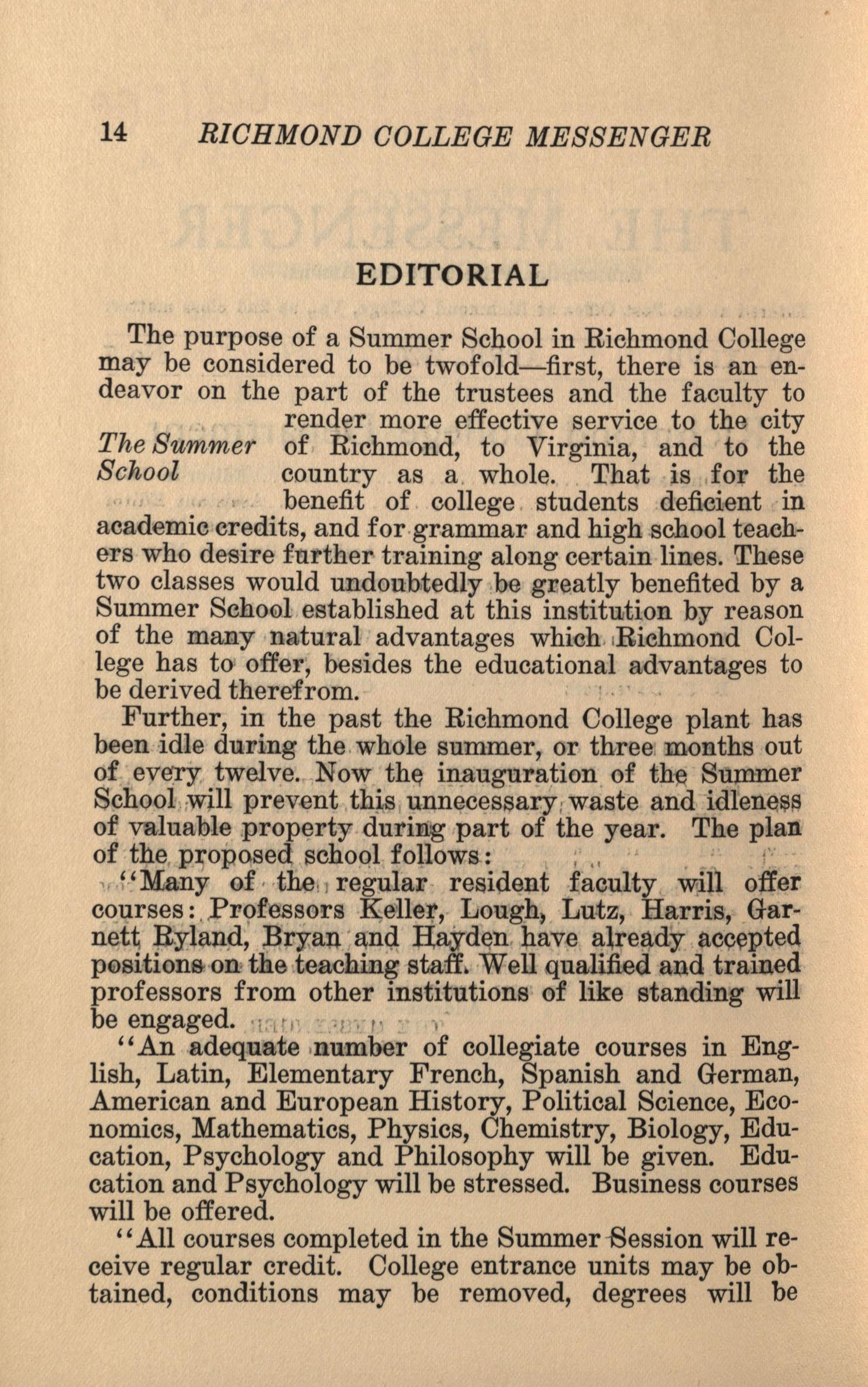 14 RICHMOND COLLEGE MESSENGER

EDITORIAL

The Summer School

The purpose of a Summer School in Richmond College may be considered to be twofold—first, there is an endeavor on the part of the trustees and the faculty to render more effective service to the city of Richmond, to Virginia, and to the country as a whole. That is for the benefit of college students deficient in academic credits, and for grammar and high school teachers who desire further training along certain lines. These two classes would undoubtedly be greatly benefited by a Summer School established at this institution by reason of the many natural advantages which Richmond College has to offer, besides the educational advantages to be derived therefrom.

Further, in the past the Richmond College plant has been idle during the whole summer, or three months out of every twelve. Now the inauguration of the Summer School will prevent this unnecessary waste and idleness of valuable property during part of the year. The plan of the proposed school follows:

"Many of the regular resident faculty will offer courses: Professors Keller, Lough, Lutz, Harris, Garnett Ryland, Bryan and Hayden have already accepted positions on the teaching staff. Well qualified and trained professors from other institutions of like standing will be engaged.

"An adequate number of collegiate courses in English, Latin, Elementary French, Spanish and German, American and European History, Political Science, Economics, Mathematics, Physics, Chemistry, Biology, Education, Psychology and Philosophy will be given. Education and Psychology will be stressed. Business courses will be offered.

"All courses completed in the Summer Session will receive regular credit. College entrance units may be obtained, conditions may be removed, degrees will be